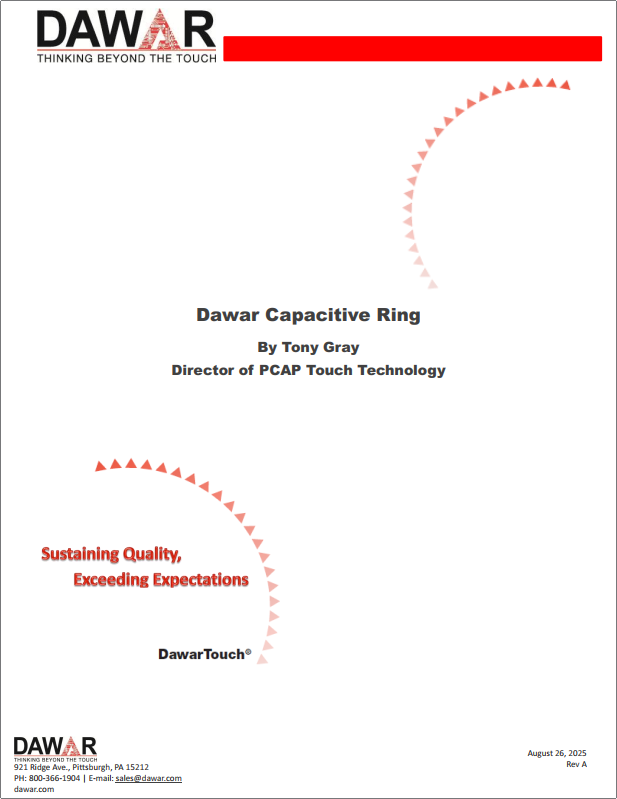 DAWAR
THINKING BEYOND THE TOUCH

Dawar Capacitive Ring

By Tony Gray
Director of PCAP Touch Technology

Sustaining Quality,
Exceeding Expectations

DawarTouch®

DAWAR
THINKING BEYOND THE TOUCH
921 Ridge Ave., Pittsburgh, PA 15212
PH: 800-366-1904 | E-mail: sales@dawar.com
dawar.com

August 26, 2025
Rev A